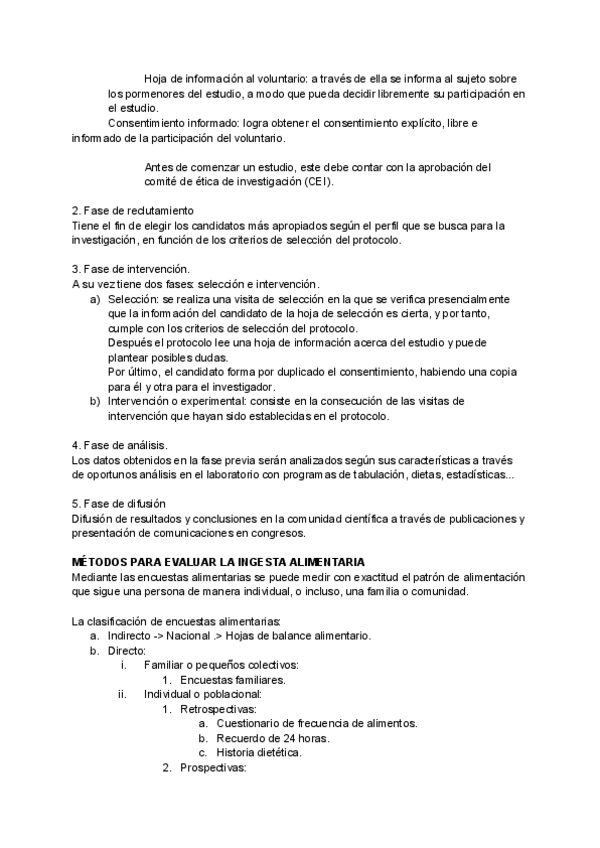 Hoja de información al voluntario: a través de ella se informa al sujeto sobre los pormenores del estudio, a modo que pueda decidir libremente su participación en el estudio.
Consentimiento informado: logra obtener el consentimiento explícito, libre e informado de la participación del voluntario.

Antes de comenzar un estudio, este debe contar con la aprobación del comité de ética de investigación (CEI).

2. Fase de reclutamiento
Tiene el fin de elegir los candidatos más apropiados según el perfil que se busca para la investigación, en función de los criterios de selección del protocolo.

3. Fase de intervención.
A su vez tiene dos fases: selección e intervención.
a) Selección: se realiza una visita de selección en la que se verifica presencialmente que la información del candidato de la hoja de selección es cierta, y por tanto, cumple con los criterios de selección del protocolo.
Después el protocolo lee una hoja de información acerca del estudio y puede plantear posibles dudas.
Por último, el candidato forma por duplicado el consentimiento, habiendo una copia para él y otra para el investigador.
b) Intervención o experimental: consiste en la consecución de las visitas de intervención que hayan sido establecidas en el protocolo.

4. Fase de análisis.
Los datos obtenidos en la fase previa serán analizados según sus características a través de oportunos análisis en el laboratorio con programas de tabulación, dietas, estadísticas...

5. Fase de difusión
Difusión de resultados y conclusiones en la comunidad científica a través de publicaciones y presentación de comunicaciones en congresos.

MÉTODOS PARA EVALUAR LA INGESTA ALIMENTARIA
Mediante las encuestas alimentarias se puede medir con exactitud el patrón de alimentación que sigue una persona de manera individual, o incluso, una familia o comunidad.

La clasificación de encuestas alimentarias:
a. Indirecto -> Nacional .> Hojas de balance alimentario.
b. Directo:
i. Familiar o pequeños colectivos:
1. Encuestas familiares.
ii. Individual o poblacional:
1. Retrospectivas:
a. Cuestionario de frecuencia de alimentos.
b. Recuerdo de 24 horas.
c. Historia dietética.
2. Prospectivas: